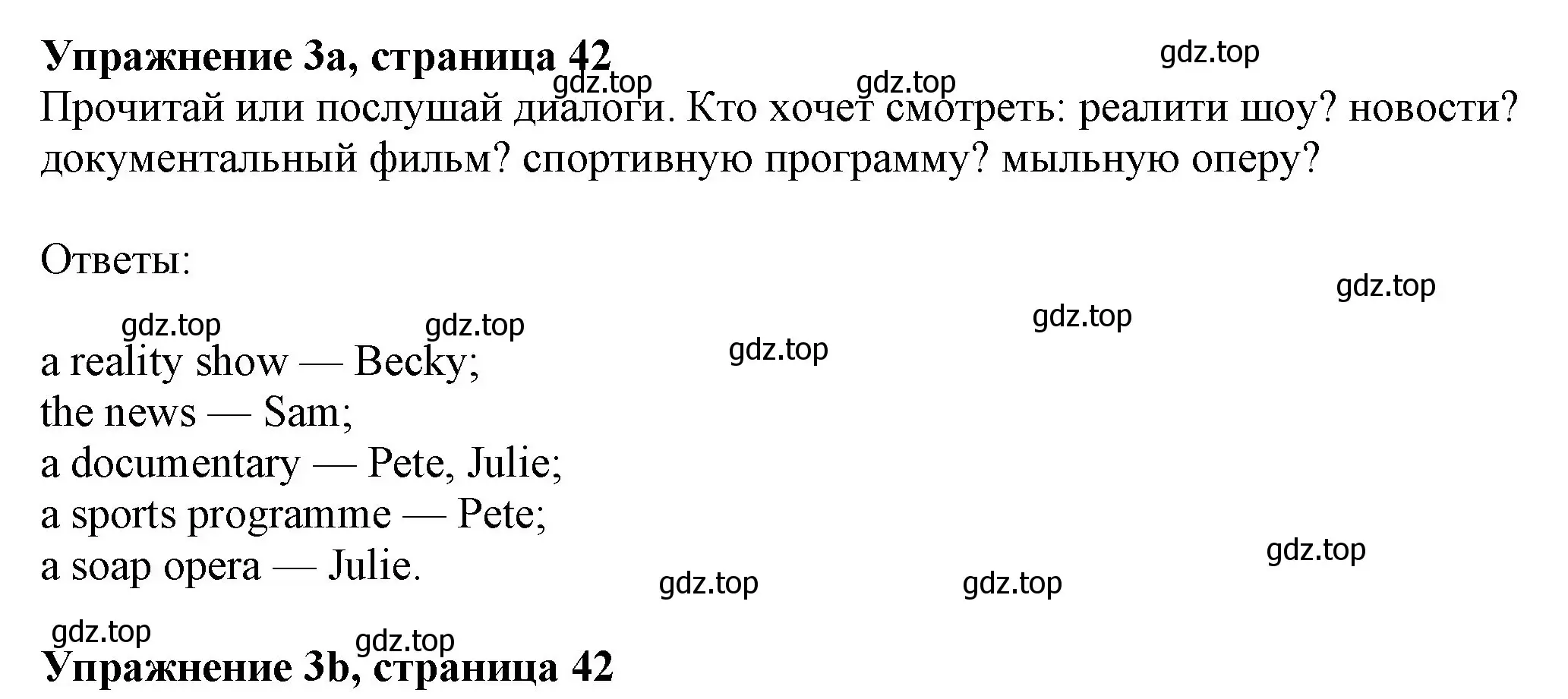 **Упражнение 3a, страница 42**

gdz.top gdz.top gdz.top

Прочитай или послушай диалоги. Кто хочет смотреть: реалити шоу? новости? документальный фильм? спортивную программу? мыльную оперу?

Ответы:

gdz.top gdz.top gdz.top gdz.top gdz.top

a reality show — Becky;
the news — Sam;
a documentary — Pete, Julie;
a sports programme — Pete;
a soap opera — Julie.

gdz.top gdz.top gdz.top gdz.top gdz.top

**Упражнение 3b, страница 42**